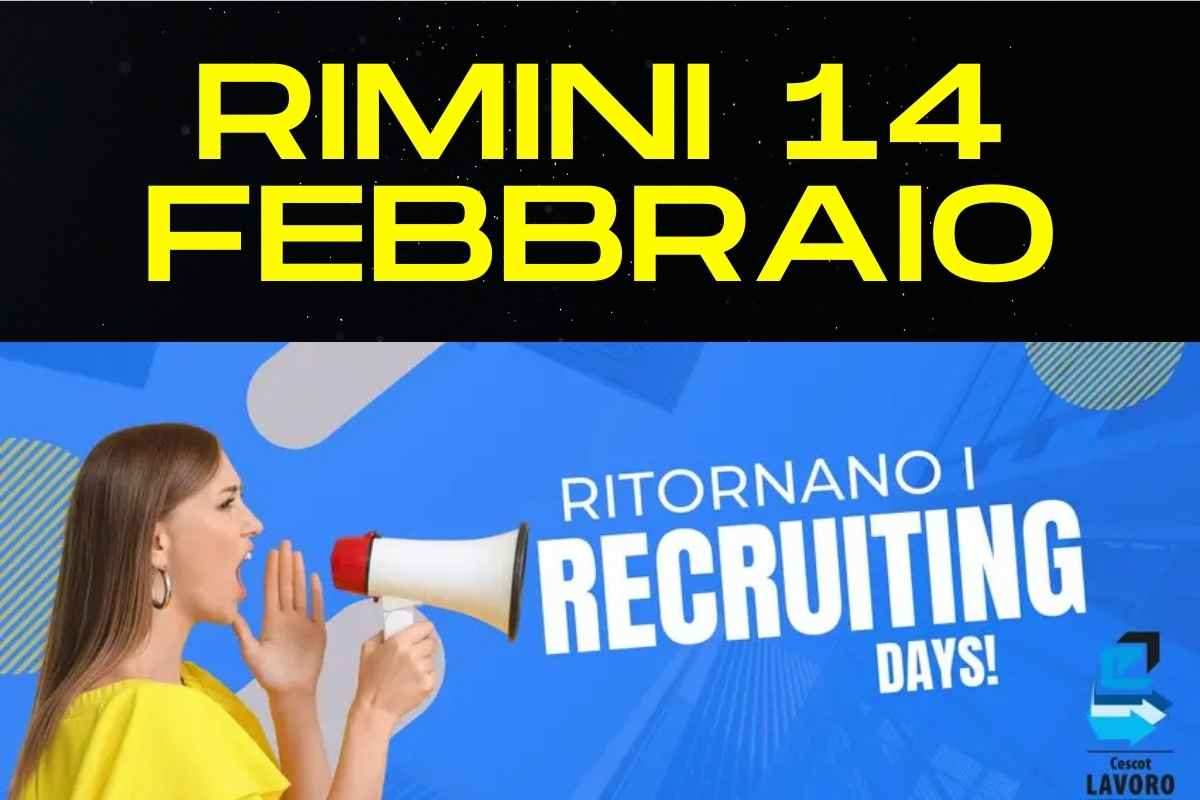 RIMINI 14 FEBBRAIO

RITORNANO I RECRUITING DAYS!

Cescot LAVORO